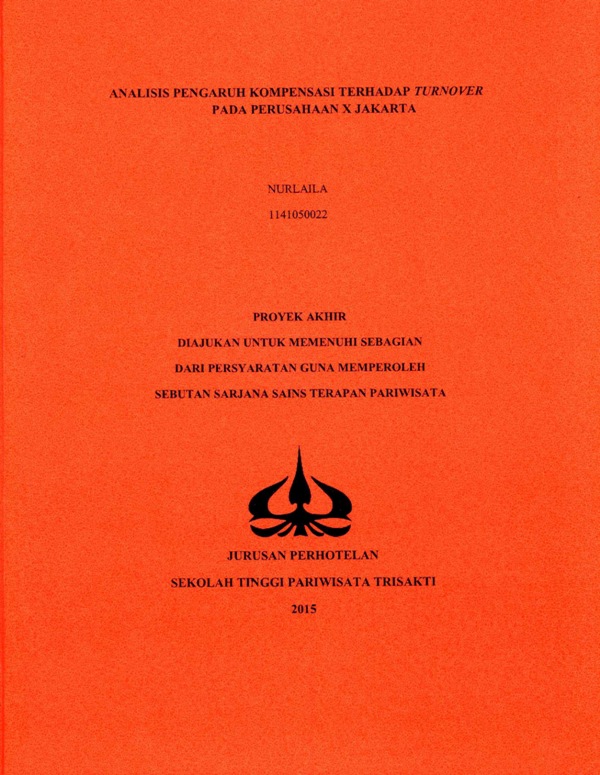 ANALISIS PENGARUH KOMPENSASI TERHADAP TURNOVER PADA PERUSAHAAN X JAKARTA

NURLAILA

1141050022

PROYEK AKHIR

DIAJUKAN UNTUK MEMENUHI SEBAGIAN

DARI PERSYARATAN GUNA MEMPEROLEH

SEBUTAN SARJANA SAINS TERAPAN PARIWISATA

JURUSAN PERHOTELAN

SEKOLAH TINGGI PARIWISATA TRISAKTI

2015